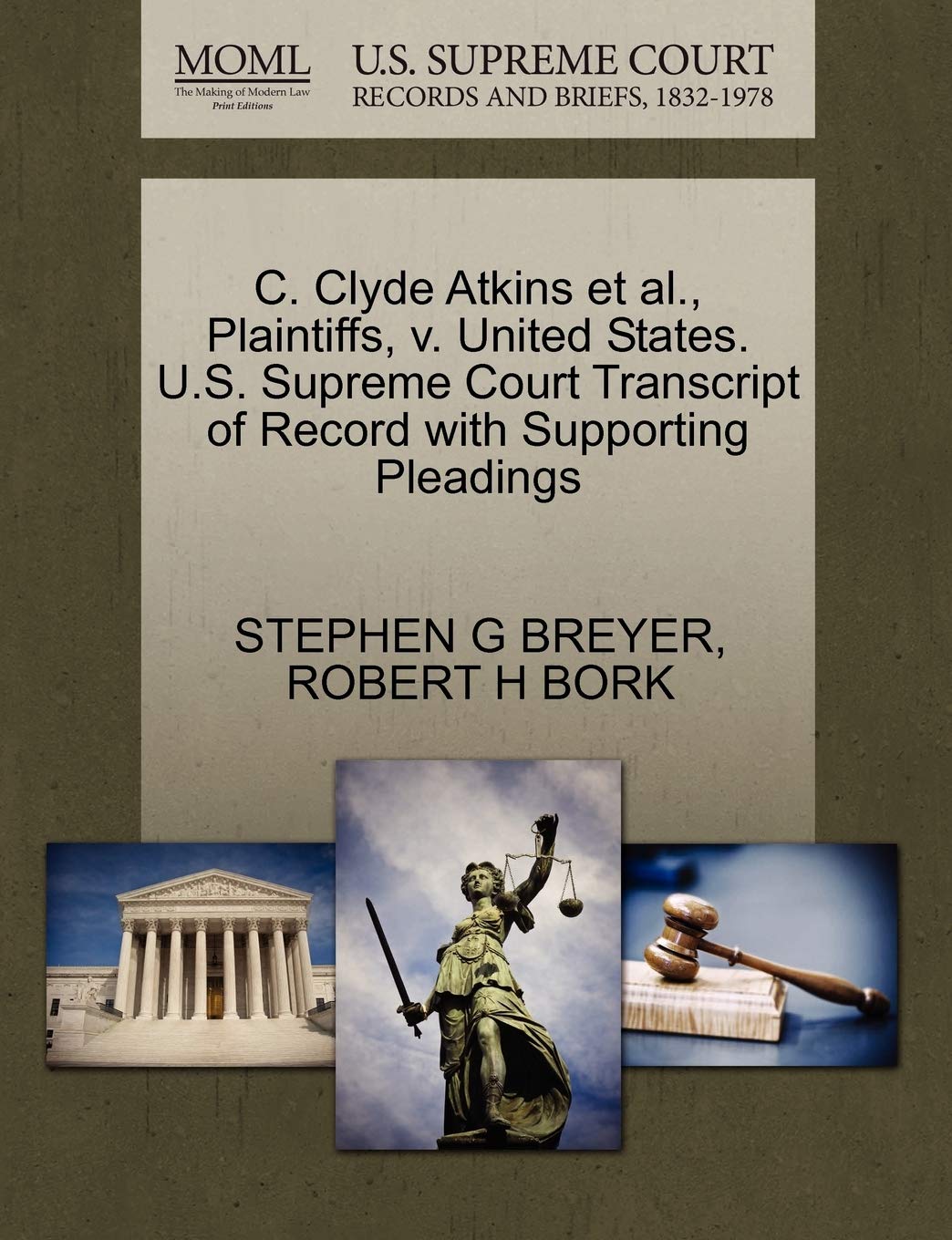 MOML
The Making of Modern Law
Print Editions

U.S. SUPREME COURT
RECORDS AND BRIEFS, 1832-1978

C. Clyde Atkins et al., Plaintiffs, v. United States. U.S. Supreme Court Transcript of Record with Supporting Pleadings

STEPHEN G BREYER, ROBERT H BORK